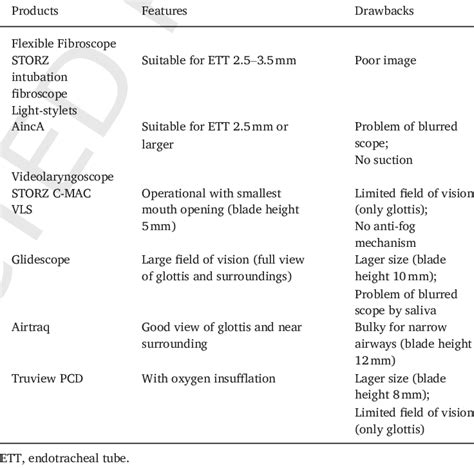 | Products | Features | Drawbacks |
|---|---|---|
| Flexible Fibroscope | | |
| STORZ intubation fibroscope | Suitable for ETT 2.5–3.5 mm | Poor image |
| Light-stylets | | |
| AincA | Suitable for ETT 2.5 mm or larger | Problem of blurred scope; No suction |
| Videolaryngoscope | | |
| STORZ C-MAC VLS | Operational with smallest mouth opening (blade height 5 mm) | Limited field of vision (only glottis); No anti-fog mechanism |
| Glidescope | Large field of vision (full view of glottis and surroundings) | Lager size (blade height 10 mm); Problem of blurred scope by saliva |
| Airtraq | Good view of glottis and near surrounding | Bulky for narrow airways (blade height 12 mm) |
| Truview PCD | With oxygen insufflation | Lager size (blade height 8 mm); Limited field of vision (only glottis) |

ETT, endotracheal tube.